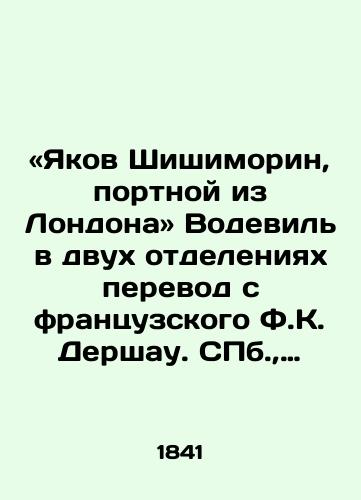 «Яков Шишиморин, портной из Лондона» Водевиль в двух отделениях перевод с французского Ф.К. Дершау. СПб.,…

1841